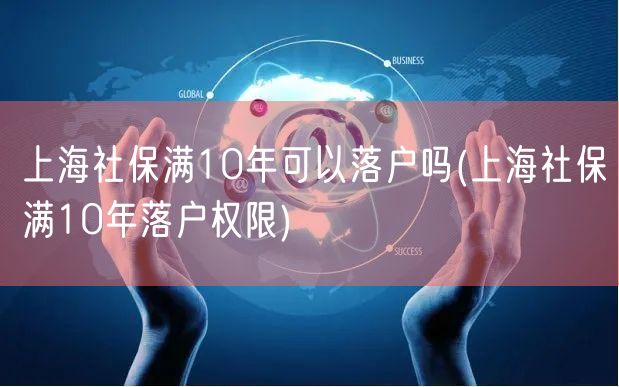 BUSINESS

GLOBAL

上海社保满10年可以落户吗(上海社保满10年落户权限)

SUCCESS